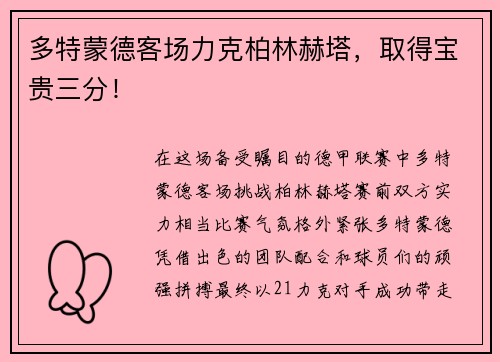 多特蒙德客场力克柏林赫塔，取得宝贵三分！

在这场备受瞩目的德甲联赛中多特蒙德客场挑战柏林赫塔赛前双方实力相当比赛气氛格外紧张多特蒙德凭借出色的团队配合和球员们的顽强拼搏最终以21力克对手成功带走